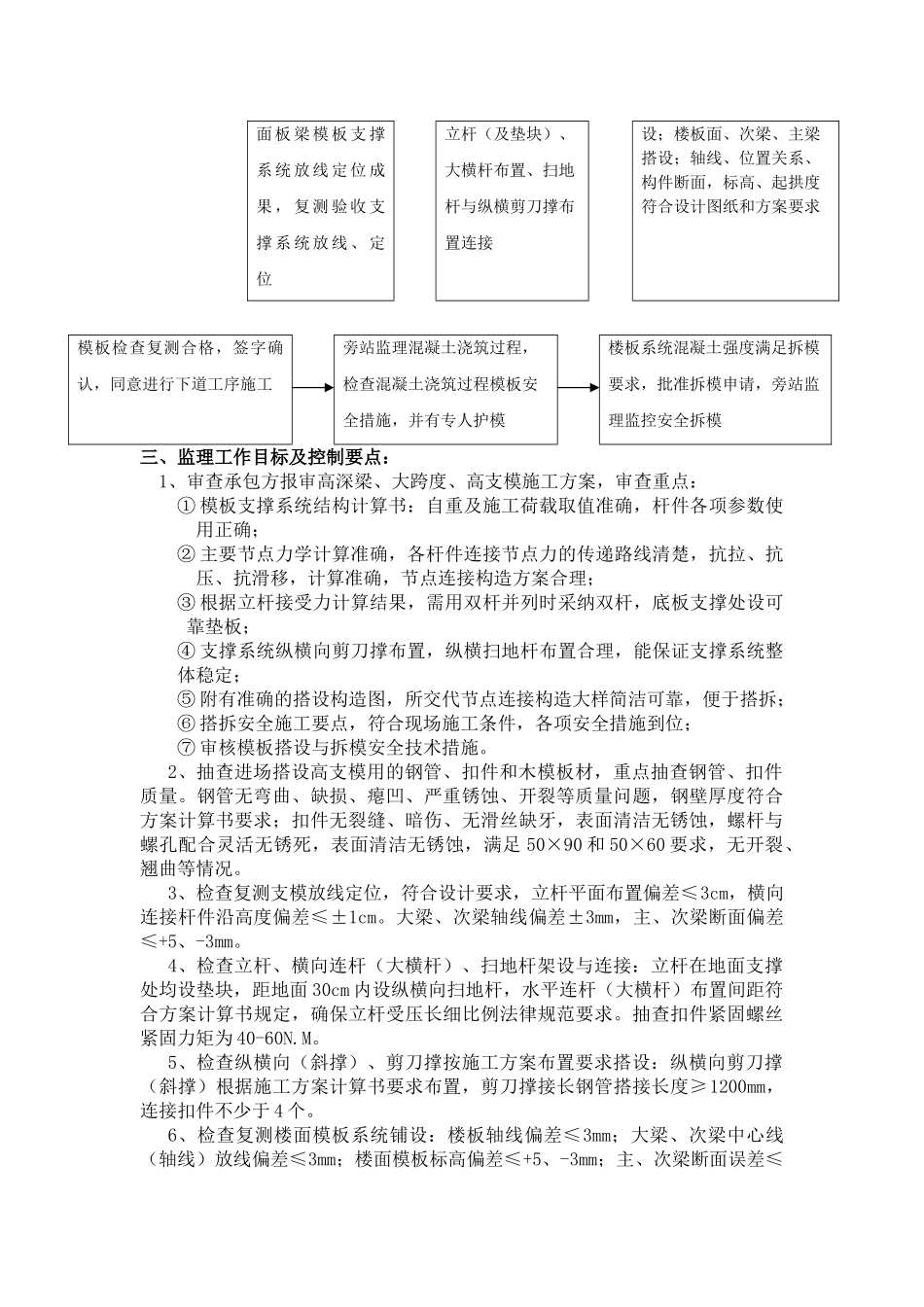 面板梁模板支撑系统放线定位成果，复测验收支撑系统放线、定位

立杆（及垫块）、大横杆布置、扫地杆与纵横剪刀撑布置连接

设；楼板面、次梁、主梁搭设；轴线、位置关系、构件断面，标高、起拱度符合设计图纸和方案要求

模板检查复测合格，签字确认，同意进行下道工序施工

旁站监理混凝土浇筑过程，检查混凝土浇筑过程模板安全措施，并有专人护模

楼板系统混凝土强度满足拆模要求，批准拆模申请，旁站监理监控安全拆模

三、监理工作目标及控制要点：

1、审查承包方报审高深梁、大跨度、高支模施工方案，审查重点：

① 模板支撑系统结构计算书：自重及施工荷载取值准确，杆件各项参数使用正确；

② 主要节点力学计算准确，各杆件连接节点力的传递路线清楚，抗拉、抗压、抗滑移，计算准确，节点连接构造方案合理；

③ 根据立杆接受力计算结果，需用双杆并列时采纳双杆，底板支撑处设可靠垫板；

④ 支撑系统纵横向剪刀撑布置，纵横扫地杆布置合理，能保证支撑系统整体稳定；

⑤ 附有准确的搭设构造图，所交代节点连接构造大样简洁可靠，便于搭拆；

⑥ 搭拆安全施工要点，符合现场施工条件，各项安全措施到位；

⑦ 审核模板搭设与拆模安全技术措施。

2、抽查进场搭设高支模用的钢管、扣件和木模板材，重点抽查钢管、扣件质量。钢管无弯曲、缺损、瘪凹、严重锈蚀、开裂等质量问题，钢壁厚度符合方案计算书要求；扣件无裂缝、暗伤、无滑丝缺牙，表面清洁无锈蚀，螺杆与螺孔配合灵活无锈死，表面清洁无锈蚀，满足 50×90 和 50×60 要求，无开裂、翘曲等情况。

3、检查复测支模放线定位，符合设计要求，立杆平面布置偏差≤3cm，横向连接杆件沿高度偏差≤±1cm。大梁、次梁轴线偏差±3mm，主、次梁断面偏差≤+5、-3mm。

4、检查立杆、横向连杆（大横杆）、扫地杆架设与连接：立杆在地面支撑处均设垫块，距地面 30cm 内设纵横向扫地杆，水平连杆（大横杆）布置间距符合方案计算书规定，确保立杆受压长细比例法律规范要求。抽查扣件紧固螺丝紧固力矩为 40-60N.M。

5、检查纵横向（斜撑）、剪刀撑按施工方案布置要求搭设：纵横向剪刀撑（斜撑）根据施工方案计算书要求布置，剪刀撑接长钢管搭接长度≥1200mm，连接扣件不少于 4 个。

6、检查复测楼面模板系统铺设：楼板轴线偏差≤3mm；大梁、次梁中心线（轴线）放线偏差≤3mm；楼面模板标高偏差≤+5、-3mm；主、次梁断面误差≤